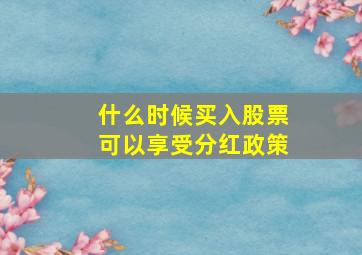 什么时候买入股票
可以享受分红政策